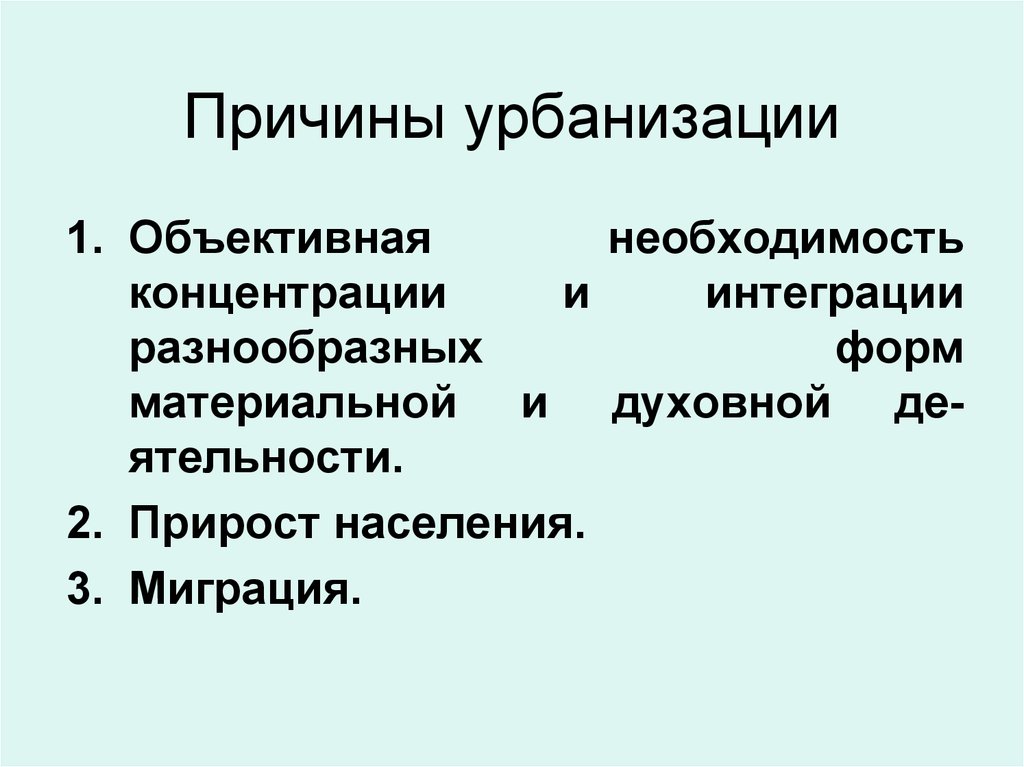 Причины урбанизации

1. Объективная необходимость концентрации и интеграции разнообразных форм материальной и духовной деятельности.
2. Прирост населения.
3. Миграция.